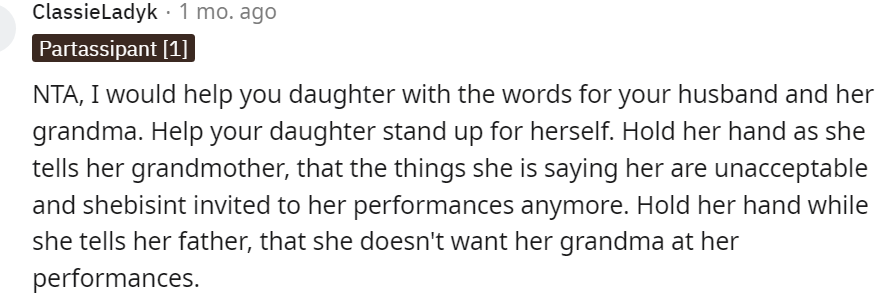 ClassieLadyk · 1 mo. ago

Partassipant [1]

NTA, I would help you daughter with the words for your husband and her grandma. Help your daughter stand up for herself. Hold her hand as she tells her grandmother, that the things she is saying her are unacceptable and shebisint invited to her performances anymore. Hold her hand while she tells her father, that she doesn't want her grandma at her performances.